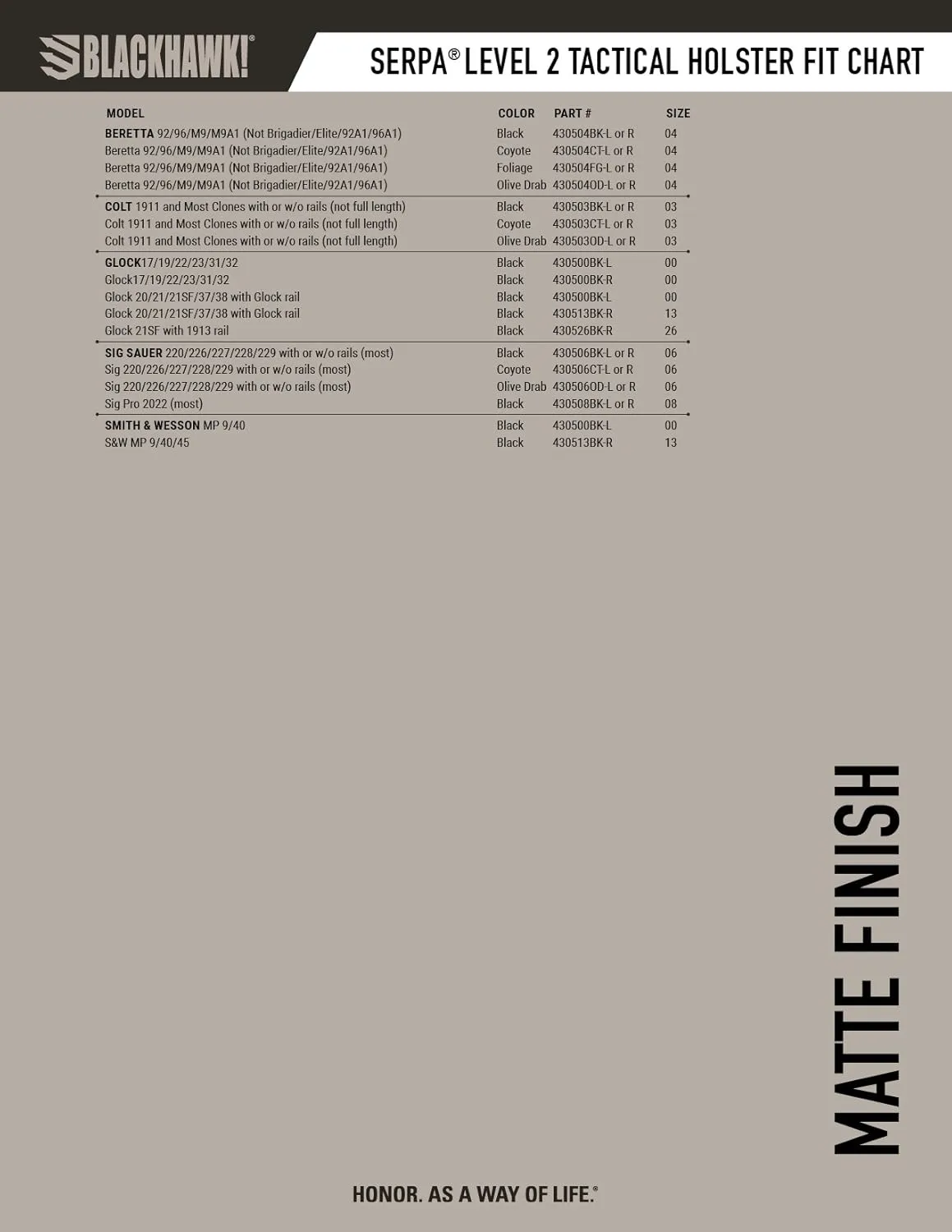 BLACKHAWK!®

SERPA® LEVEL 2 TACTICAL HOLSTER FIT CHART

| MODEL | COLOR | PART # | SIZE |
|---|---|---|---|
| BERETTA 92/96/M9/M9A1 (Not Brigadier/Elite/92A1/96A1) | Black | 430504BK-L or R | 04 |
| Beretta 92/96/M9/M9A1 (Not Brigadier/Elite/92A1/96A1) | Coyote | 430504CT-L or R | 04 |
| Beretta 92/96/M9/M9A1 (Not Brigadier/Elite/92A1/96A1) | Foliage | 430504FG-L or R | 04 |
| Beretta 92/96/M9/M9A1 (Not Brigadier/Elite/92A1/96A1) | Olive Drab | 430504OD-L or R | 04 |
| COLT 1911 and Most Clones with or w/o rails (not full length) | Black | 430503BK-L or R | 03 |
| Colt 1911 and Most Clones with or w/o rails (not full length) | Coyote | 430503CT-L or R | 03 |
| Colt 1911 and Most Clones with or w/o rails (not full length) | Olive Drab | 430503OD-L or R | 03 |
| GLOCK17/19/22/23/31/32 | Black | 430500BK-L | 00 |
| Glock17/19/22/23/31/32 | Black | 430500BK-R | 00 |
| Glock 20/21/21SF/37/38 with Glock rail | Black | 430500BK-L | 00 |
| Glock 20/21/21SF/37/38 with Glock rail | Black | 430513BK-R | 13 |
| Glock 21SF with 1913 rail | Black | 430526BK-R | 26 |
| SIG SAUER 220/226/227/228/229 with or w/o rails (most) | Black | 430506BK-L or R | 06 |
| Sig 220/226/227/228/229 with or w/o rails (most) | Coyote | 430506CT-L or R | 06 |
| Sig 220/226/227/228/229 with or w/o rails (most) | Olive Drab | 430506OD-L or R | 06 |
| Sig Pro 2022 (most) | Black | 430508BK-L or R | 08 |
| SMITH & WESSON MP 9/40 | Black | 430500BK-L | 00 |
| S&W MP 9/40/45 | Black | 430513BK-R | 13 |

MATTE FINISH

HONOR. AS A WAY OF LIFE.®